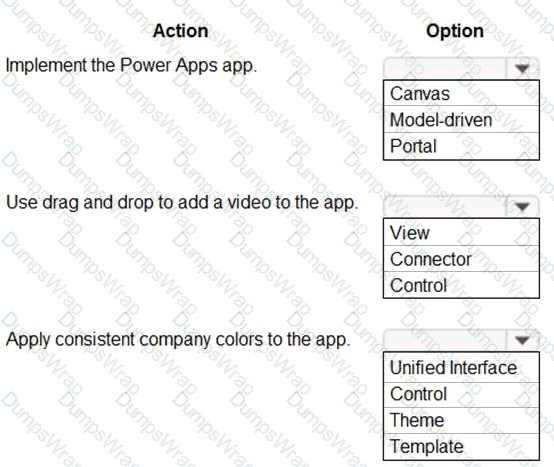 | Action | Option |
|---|---|
| Implement the Power Apps app. | Canvas<br>Model-driven<br>Portal |
| Use drag and drop to add a video to the app. | View<br>Connector<br>Control |
| Apply consistent company colors to the app. | Unified Interface<br>Control<br>Theme<br>Template |

DumpsWrap